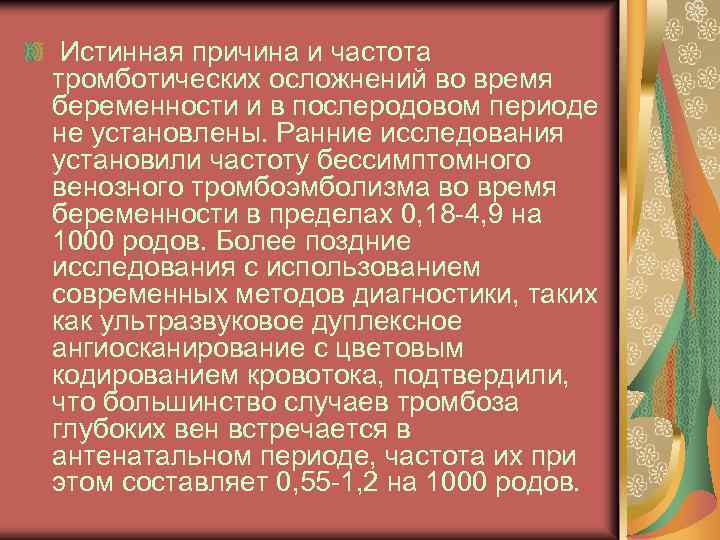 Истинная причина и частота тромботических осложнений во время беременности и в послеродовом периоде не установлены. Ранние исследования установили частоту бессимптомного венозного тромбоэмболизма во время беременности в пределах 0,18-4,9 на 1000 родов. Более поздние исследования с использованием современных методов диагностики, таких как ультразвуковое дуплексное ангиосканирование с цветовым кодированием кровотока, подтвердили, что большинство случаев тромбоза глубоких вен встречается в антенатальном периоде, частота их при этом составляет 0,55-1,2 на 1000 родов.